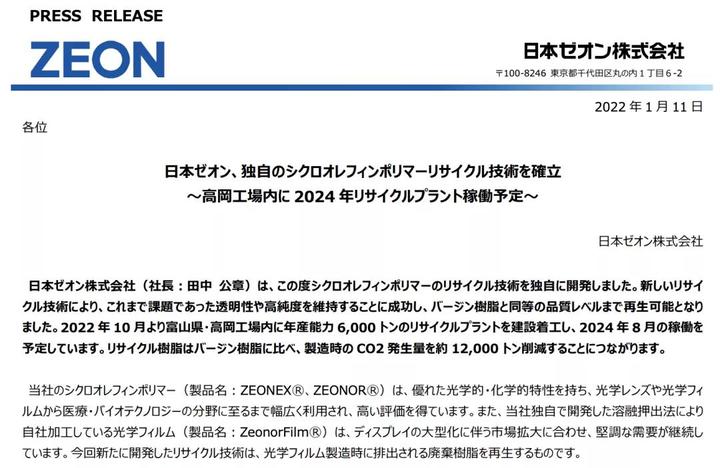 PRESS RELEASE

ZEON

日本ゼオン株式会社

〒100-8246 東京都千代田区丸の内１丁目６-2

2022 年 1 月 11 日

各位

日本ゼオン、独自のシクロオレフィンポリマーリサイクル技術を確立
～高岡工場内に 2024 年リサイクルプラント稼働予定～

日本ゼオン株式会社

日本ゼオン株式会社（社長：田中 公章）は、この度シクロオレフィンポリマーのリサイクル技術を独自に開発しました。新しいリサイクル技術により、これまで課題であった透明性や高純度を維持することに成功し、バージン樹脂と同等の品質レベルまで再生可能となりました。2022 年 10 月より富山県・高岡工場内に年産能力 6,000 トンのリサイクルプラントを建設着工し、2024 年 8 月の稼働を予定しています。リサイクル樹脂はバージン樹脂に比べ、製造時の CO2 発生量を約 12,000 トン削減することにつながります。

当社のシクロオレフィンポリマー（製品名：ZEONEX®、ZEONOR®）は、優れた光学的・化学的特性を持ち、光学レンズや光学フィルムから医療・バイオテクノロジーの分野に至るまで幅広く利用され、高い評価を得ています。また、当社独自で開発した溶融押出法により自社加工している光学フィルム（製品名：ZeonorFilm®）は、ディスプレイの大型化に伴う市場拡大に合わせ、堅調な需要が継続しています。今回新たに開発したリサイクル技術は、光学フィルム製造時に排出される廃棄樹脂を再生するものです。